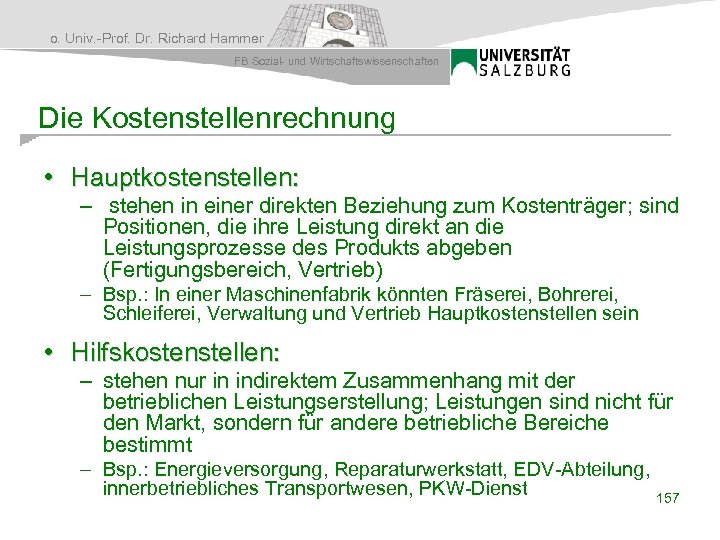 o. Univ.-Prof. Dr. Richard Hammer

FB Sozial- und Wirtschaftswissenschaften

UNIVERSITÄT SALZBURG

Die Kostenstellenrechnung

• Hauptkostenstellen:
– stehen in einer direkten Beziehung zum Kostenträger; sind Positionen, die ihre Leistung direkt an die Leistungsprozesse des Produkts abgeben (Fertigungsbereich, Vertrieb)
– Bsp.: In einer Maschinenfabrik könnten Fräserei, Bohrerei, Schleiferei, Verwaltung und Vertrieb Hauptkostenstellen sein

• Hilfskostenstellen:
– stehen nur in indirektem Zusammenhang mit der betrieblichen Leistungserstellung; Leistungen sind nicht für den Markt, sondern für andere betriebliche Bereiche bestimmt
– Bsp.: Energieversorgung, Reparaturwerkstatt, EDV-Abteilung, innerbetriebliches Transportwesen, PKW-Dienst

157